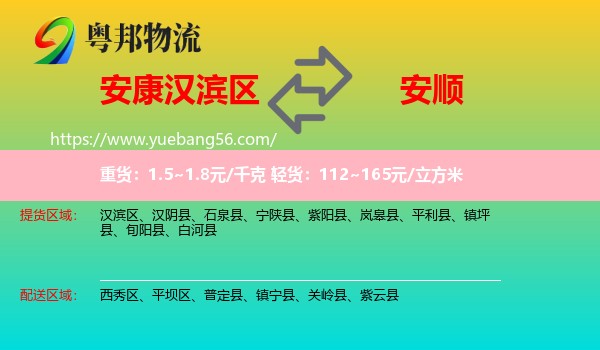 粤邦物流

安康汉滨区

安顺

https://www.yuebang56.com/

重货：1.5~1.8元/千克 轻货：112~165元/立方米

提货区域：	汉滨区、汉阴县、石泉县、宁陕县、紫阳县、岚皋县、平利县、镇坪县、旬阳县、白河县

配送区域：	西秀区、平坝区、普定县、镇宁县、关岭县、紫云县